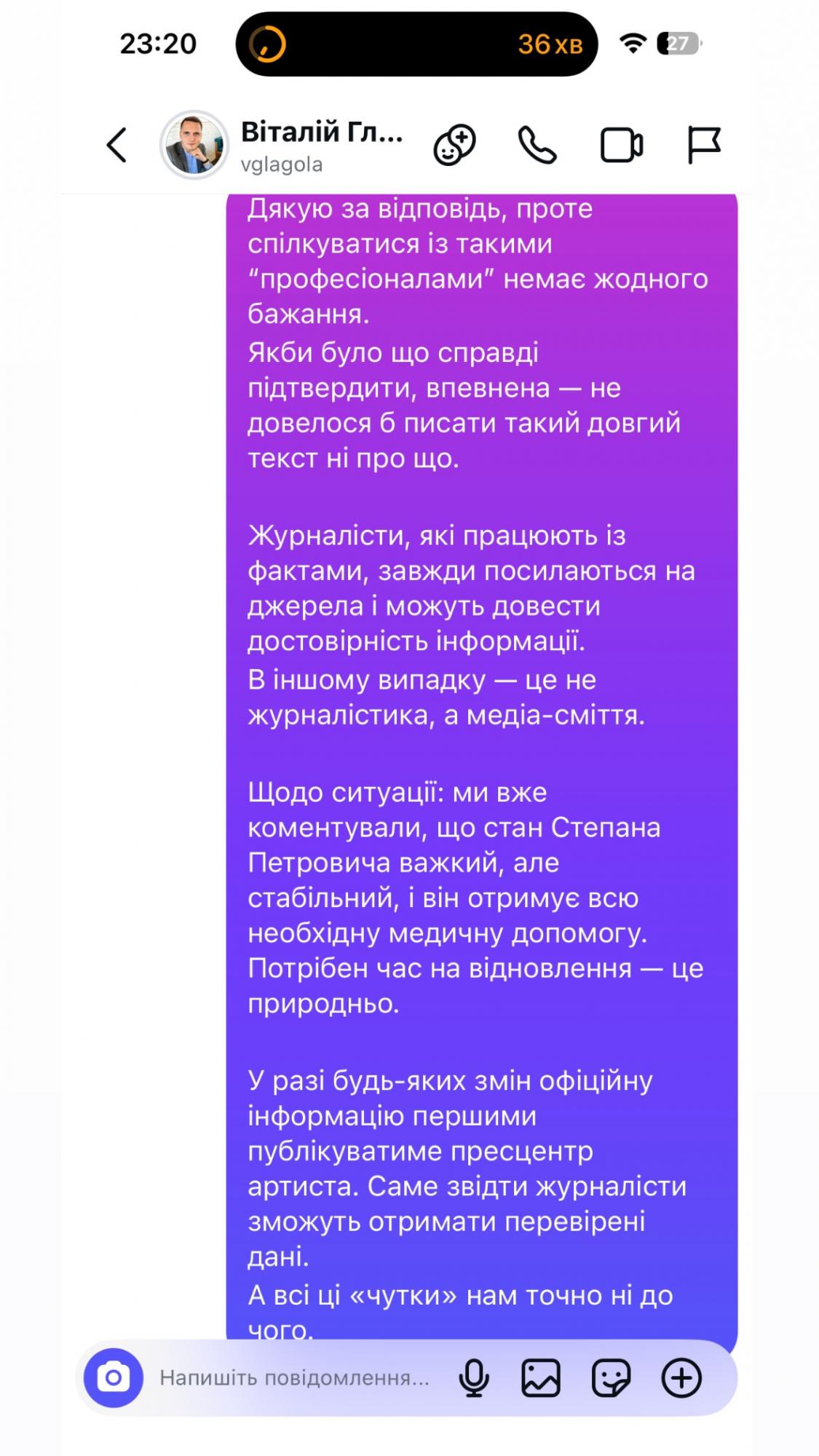 23:20
36 хв
27

Віталій Гл...
vglagola

Дякую за відповідь, проте спілкуватися із такими “професіоналами” немає жодного бажання.
Якби було що справді підтвердити, впевнена — не довелося б писати такий довгий текст ні про що.

Журналісти, які працюють із фактами, завжди посилаються на джерела і можуть довести достовірність інформації.
В іншому випадку — це не журналістика, а медіа-сміття.

Щодо ситуації: ми вже коментували, що стан Степана Петровича важкий, але стабільний, і він отримує всю необхідну медичну допомогу.
Потрібен час на відновлення — це природньо.

У разі будь-яких змін офіційну інформацію першими публікуватиме пресцентр артиста. Саме звідти журналісти зможуть отримати перевірені дані.
А всі ці «чутки» нам точно ні до чого.

Напишіть повідомлення...